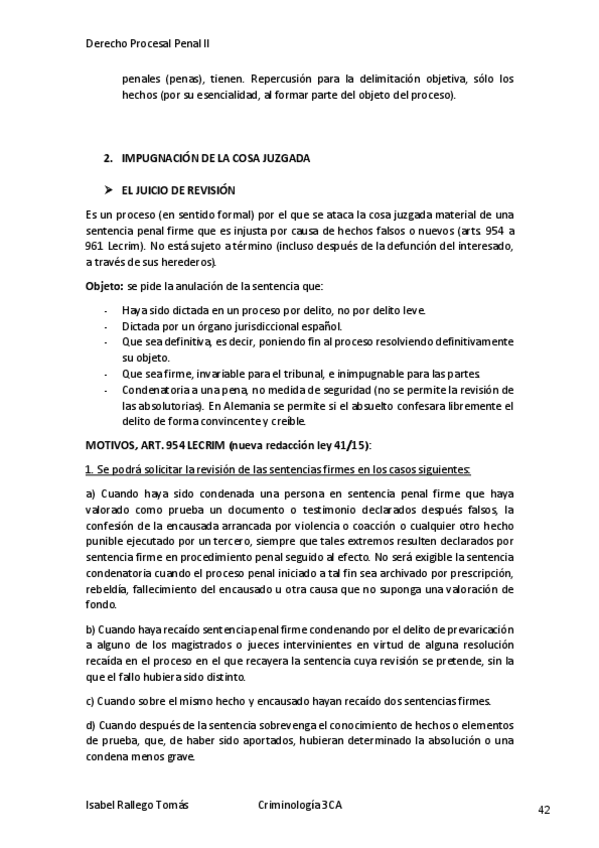 Derecho Procesal Penal II

penales (penas), tienen. Repercusión para la delimitación objetiva, sólo los hechos (por su esencialidad, al formar parte del objeto del proceso).

2. IMPUGNACIÓN DE LA COSA JUZGADA

➤ EL JUICIO DE REVISIÓN

Es un proceso (en sentido formal) por el que se ataca la cosa juzgada material de una sentencia penal firme que es injusta por causa de hechos falsos o nuevos (arts. 954 a 961 Lecrim). No está sujeto a término (incluso después de la defunción del interesado, a través de sus herederos).

Objeto: se pide la anulación de la sentencia que:

- Haya sido dictada en un proceso por delito, no por delito leve.
- Dictada por un órgano jurisdiccional español.
- Que sea definitiva, es decir, poniendo fin al proceso resolviendo definitivamente su objeto.
- Que sea firme, invariable para el tribunal, e inimpugnable para las partes.
- Condenatoria a una pena, no medida de seguridad (no se permite la revisión de las absolutorias). En Alemania se permite si el absuelto confesara libremente el delito de forma convincente y creíble.

MOTIVOS, ART. 954 LECRIM (nueva redacción ley 41/15):

1. Se podrá solicitar la revisión de las sentencias firmes en los casos siguientes:

a) Cuando haya sido condenada una persona en sentencia penal firme que haya valorado como prueba un documento o testimonio declarados después falsos, la confesión de la encausada arrancada por violencia o coacción o cualquier otro hecho punible ejecutado por un tercero, siempre que tales extremos resulten declarados por sentencia firme en procedimiento penal seguido al efecto. No será exigible la sentencia condenatoria cuando el proceso penal iniciado a tal fin sea archivado por prescripción, rebeldía, fallecimiento del encausado u otra causa que no suponga una valoración de fondo.

b) Cuando haya recaído sentencia penal firme condenando por el delito de prevaricación a alguno de los magistrados o jueces intervinientes en virtud de alguna resolución recaída en el proceso en el que recayera la sentencia cuya revisión se pretende, sin la que el fallo hubiera sido distinto.

c) Cuando sobre el mismo hecho y encausado hayan recaído dos sentencias firmes.

d) Cuando después de la sentencia sobrevenga el conocimiento de hechos o elementos de prueba, que, de haber sido aportados, hubieran determinado la absolución o una condena menos grave.

Isabel Rallego Tomás    Criminología 3CA    42